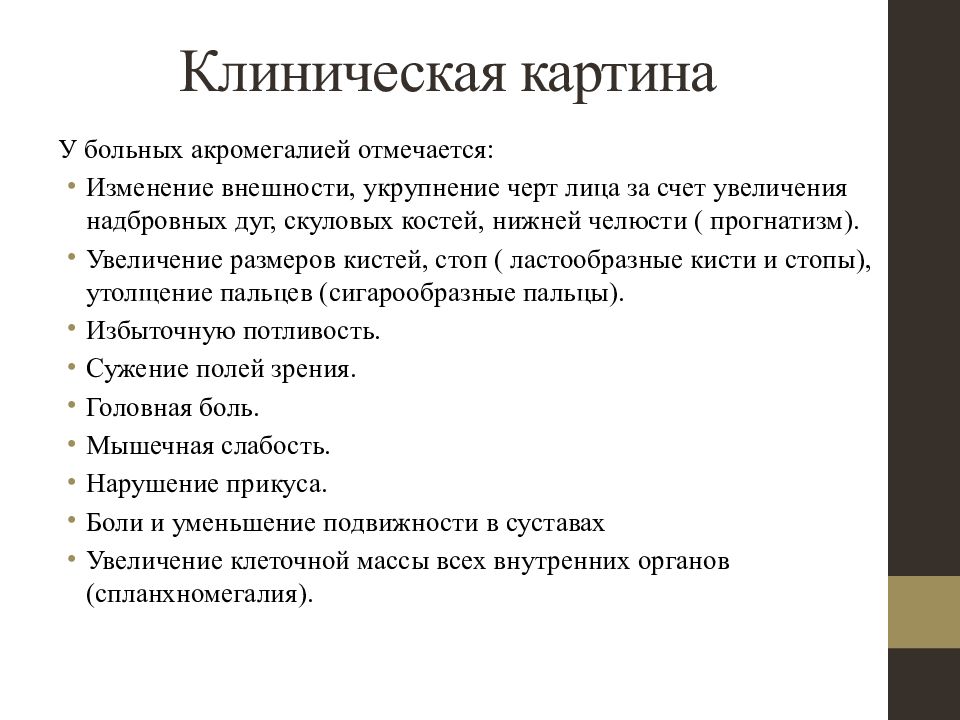 Клиническая картина

У больных акромегалией отмечается:

• Изменение внешности, укрупнение черт лица за счет увеличения надбровных дуг, скуловых костей, нижней челюсти ( прогнатизм).
• Увеличение размеров кистей, стоп ( ластообразные кисти и стопы), утолщение пальцев (сигарообразные пальцы).
• Избыточную потливость.
• Сужение полей зрения.
• Головная боль.
• Мышечная слабость.
• Нарушение прикуса.
• Боли и уменьшение подвижности в суставах
• Увеличение клеточной массы всех внутренних органов (спланхномегалия).